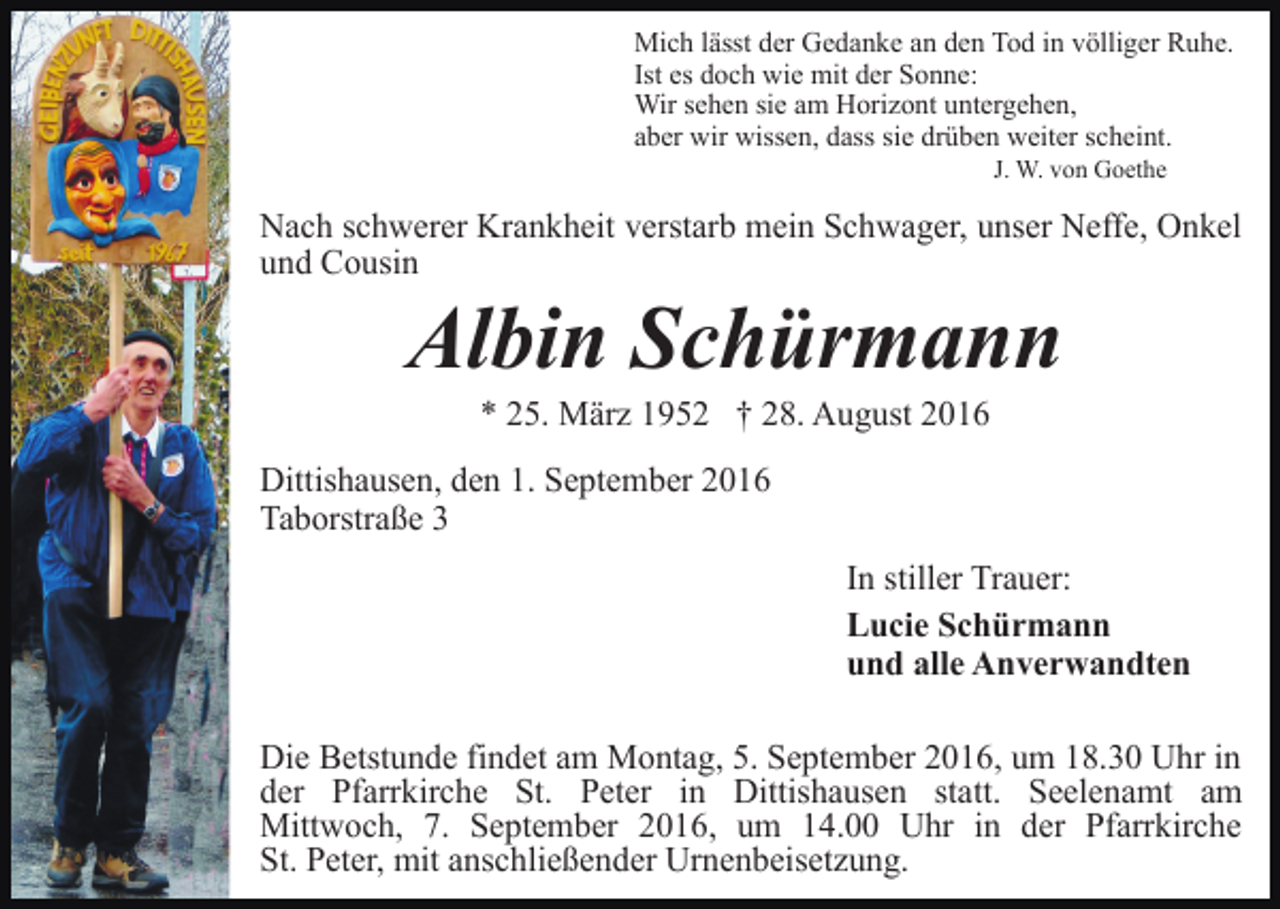 GEIßENZUNFT DITTISHAUSEN
seit 1967

Mich lässt der Gedanke an den Tod in völliger Ruhe.
Ist es doch wie mit der Sonne:
Wir sehen sie am Horizont untergehen,
aber wir wissen, dass sie drüben weiter scheint.
J. W. von Goethe

Nach schwerer Krankheit verstarb mein Schwager, unser Neffe, Onkel und Cousin

Albin Schürmann

* 25. März 1952 † 28. August 2016

Dittishausen, den 1. September 2016
Taborstraße 3

In stiller Trauer:

Lucie Schürmann
und alle Anverwandten

Die Betstunde findet am Montag, 5. September 2016, um 18.30 Uhr in der Pfarrkirche St. Peter in Dittishausen statt. Seelenamt am Mittwoch, 7. September 2016, um 14.00 Uhr in der Pfarrkirche St. Peter, mit anschließender Urnenbeisetzung.